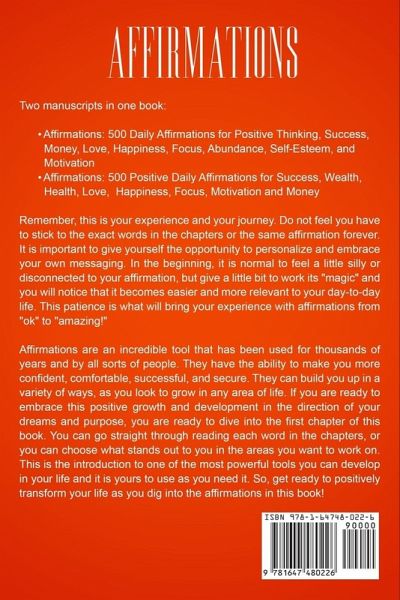 AFFIRMATIONS

Two manuscripts in one book:

• Affirmations: 500 Daily Affirmations for Positive Thinking, Success, Money, Love, Happiness, Focus, Abundance, Self-Esteem, and Motivation
• Affirmations: 500 Positive Daily Affirmations for Success, Wealth, Health, Love, Happiness, Focus, Motivation and Money

Remember, this is your experience and your journey. Do not feel you have to stick to the exact words in the chapters or the same affirmation forever. It is important to give yourself the opportunity to personalize and embrace your own messaging. In the beginning, it is normal to feel a little silly or disconnected to your affirmation, but give a little bit to work its "magic" and you will notice that it becomes easier and more relevant to your day-to-day life. This patience is what will bring your experience with affirmations from "ok" to "amazing!"

Affirmations are an incredible tool that has been used for thousands of years and by all sorts of people. They have the ability to make you more confident, comfortable, successful, and secure. They can build you up in a variety of ways, as you look to grow in any area of life. If you are ready to embrace this positive growth and development in the direction of your dreams and purpose, you are ready to dive into the first chapter of this book. You can go straight through reading each word in the chapters, or you can choose what stands out to you in the areas you want to work on. This is the introduction to one of the most powerful tools you can develop in your life and it is yours to use as you need it. So, get ready to positively transform your life as you dig into the affirmations in this book!

ISBN 978-1-64748-022-6
90000
9 781647 480226